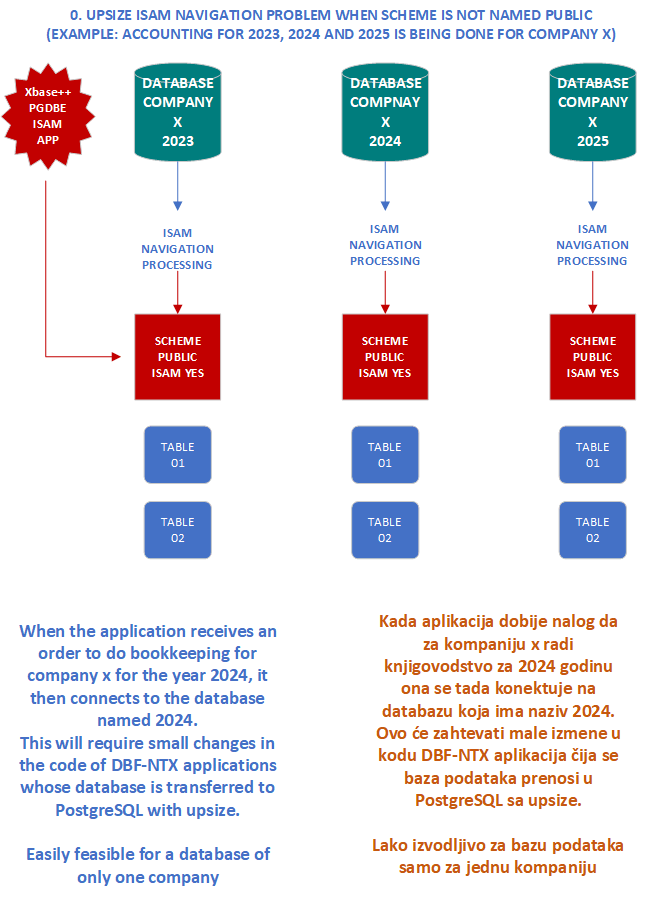 0. UPSIZE ISAM NAVIGATION PROBLEM WHEN SCHEME IS NOT NAMED PUBLIC
(EXAMPLE: ACCOUNTING FOR 2023, 2024 AND 2025 IS BEING DONE FOR COMPANY X)

Xbase++
PGDBE
ISAM
APP

DATABASE
COMPANY
X
2023

ISAM
NAVIGATION
PROCESSING

SCHEME
PUBLIC
ISAM YES

TABLE
01

TABLE
02

DATABASE
COMPNAY
X
2024

ISAM
NAVIGATION
PROCESSING

SCHEME
PUBLIC
ISAM YES

TABLE
01

TABLE
02

DATABASE
COMPANY
X
2025

ISAM
NAVIGATION
PROCESSING

SCHEME
PUBLIC
ISAM YES

TABLE
01

TABLE
02

When the application receives an order to do bookkeeping for company x for the year 2024, it then connects to the database named 2024.
This will require small changes in the code of DBF-NTX applications whose database is transferred to PostgreSQL with upsize.

Easily feasible for a database of only one company

Kada aplikacija dobije nalog da za kompaniju x radi knjigovodstvo za 2024 godinu ona se tada konektuje na databazu koja ima naziv 2024.
Ovo će zahtevati male izmene u kodu DBF-NTX aplikacija čija se baza podataka prenosi u PostgreSQL sa upsize.

Lako izvodljivo za bazu podataka samo za jednu kompaniju